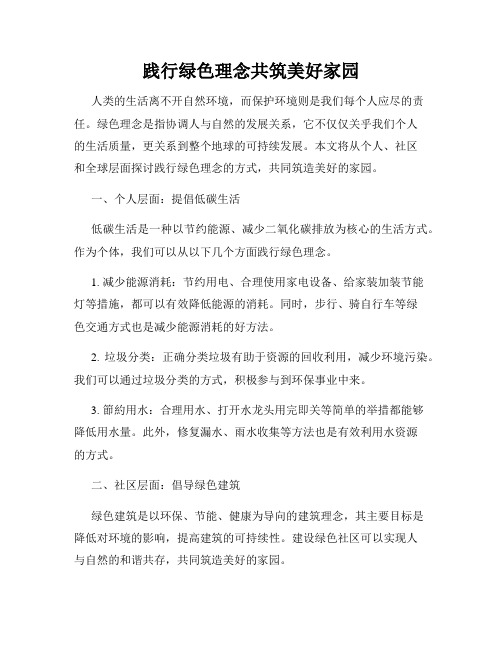 践行绿色理念共筑美好家园

人类的生活离不开自然环境，而保护环境则是我们每个人应尽的责任。绿色理念是指协调人与自然的发展关系，它不仅仅关乎我们个人的生活质量，更关系到整个地球的可持续发展。本文将从个人、社区和全球层面探讨践行绿色理念的方式，共同筑造美好的家园。

一、个人层面：提倡低碳生活

低碳生活是一种以节约能源、减少二氧化碳排放为核心的生活方式。作为个体，我们可以从以下几个方面践行绿色理念。

1. 减少能源消耗：节约用电、合理使用家电设备、给家装加装节能灯等措施，都可以有效降低能源的消耗。同时，步行、骑自行车等绿色交通方式也是减少能源消耗的好方法。

2. 垃圾分类：正确分类垃圾有助于资源的回收利用，减少环境污染。我们可以通过垃圾分类的方式，积极参与到环保事业中来。

3. 節約用水：合理用水、打开水龙头用完即关等简单的举措都能够降低用水量。此外，修复漏水、雨水收集等方法也是有效利用水资源的方式。

二、社区层面：倡导绿色建筑

绿色建筑是以环保、节能、健康为导向的建筑理念，其主要目标是降低对环境的影响，提高建筑的可持续性。建设绿色社区可以实现人与自然的和谐共存，共同筑造美好的家园。